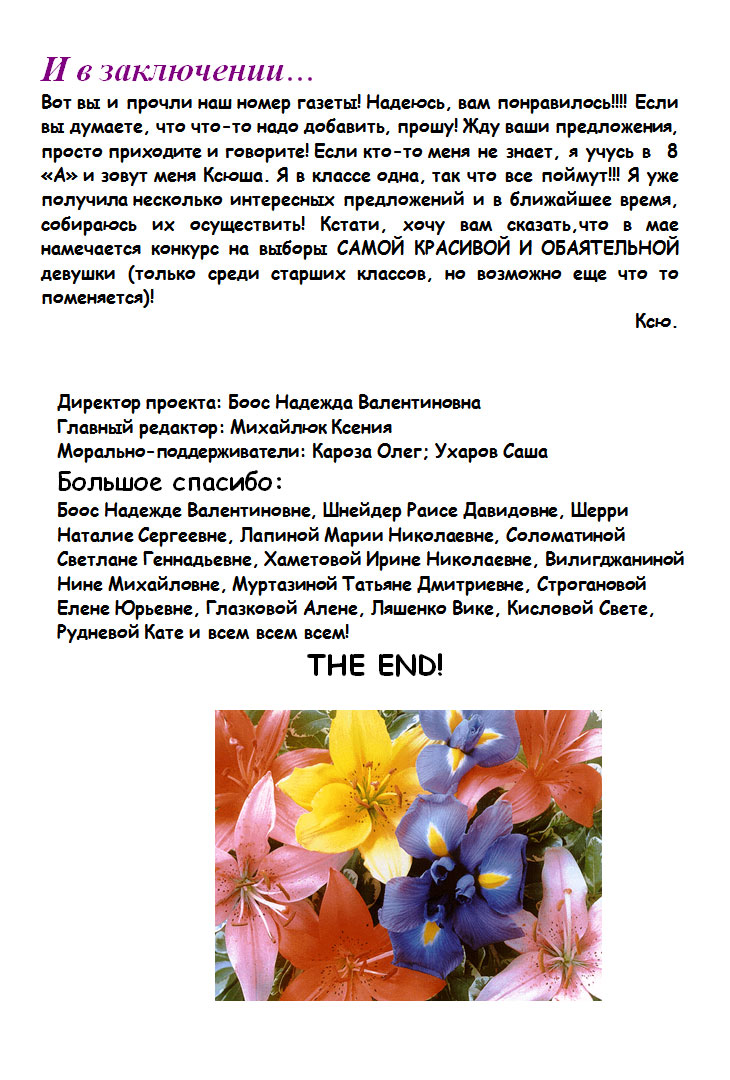 И в заключении…

Вот вы и прочли наш номер газеты! Надеюсь, вам понравилось!!!! Если вы думаете, что что-то надо добавить, прошу! Жду ваши предложения, просто приходите и говорите! Если кто-то меня не знает, я учусь в 8 «А» и зовут меня Ксюша. Я в классе одна, так что все поймут!!! Я уже получила несколько интересных предложений и в ближайшее время, собираюсь их осуществить! Кстати, хочу вам сказать,что в мае намечается конкурс на выборы САМОЙ КРАСИВОЙ И ОБАЯТЕЛЬНОЙ девушки (только среди старших классов, но возможно еще что то поменяется)!

Ксю.

Директор проекта: Боос Надежда Валентиновна
Главный редактор: Михайлюк Ксения
Морально-поддерживатели: Кароза Олег; Ухаров Саша

Большое спасибо:

Боос Надежде Валентиновне, Шнейдер Раисе Давидовне, Шерри Наталие Сергеевне, Лапиной Марии Николаевне, Соломатиной Светлане Геннадьевне, Хаметовой Ирине Николаевне, Вилигджаниной Нине Михайловне, Муртазиной Татьяне Дмитриевне, Строгановой Елене Юрьевне, Глазковой Алене, Ляшенко Вике, Кисловой Свете, Рудневой Кате и всем всем всем!

THE END!